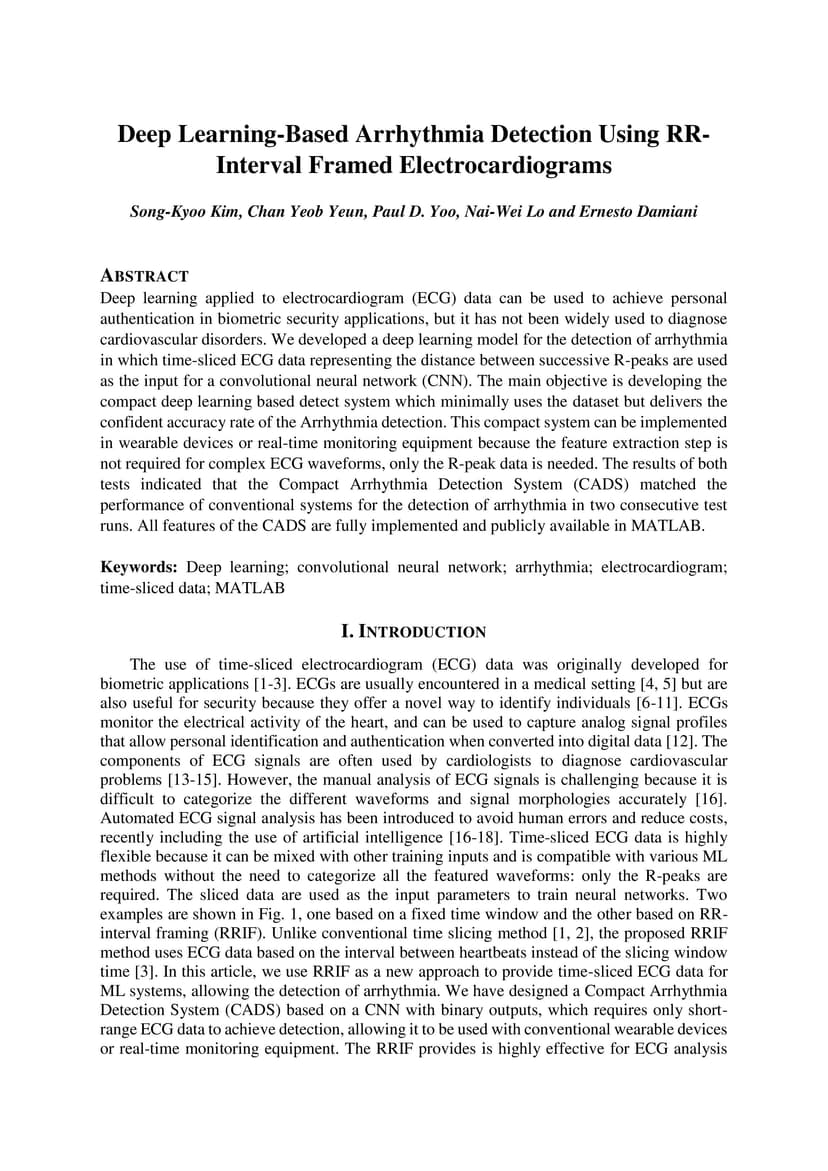 Deep Learning-Based Arrhythmia Detection Using RR-Interval Framed Electrocardiograms

Song-Kyoo Kim, Chan Yeob Yeun, Paul D. Yoo, Nai-Wei Lo and Ernesto Damiani

ABSTRACT

Deep learning applied to electrocardiogram (ECG) data can be used to achieve personal authentication in biometric security applications, but it has not been widely used to diagnose cardiovascular disorders. We developed a deep learning model for the detection of arrhythmia in which time-sliced ECG data representing the distance between successive R-peaks are used as the input for a convolutional neural network (CNN). The main objective is developing the compact deep learning based detect system which minimally uses the dataset but delivers the confident accuracy rate of the Arrhythmia detection. This compact system can be implemented in wearable devices or real-time monitoring equipment because the feature extraction step is not required for complex ECG waveforms, only the R-peak data is needed. The results of both tests indicated that the Compact Arrhythmia Detection System (CADS) matched the performance of conventional systems for the detection of arrhythmia in two consecutive test runs. All features of the CADS are fully implemented and publicly available in MATLAB.

Keywords: Deep learning; convolutional neural network; arrhythmia; electrocardiogram; time-sliced data; MATLAB

I. INTRODUCTION

The use of time-sliced electrocardiogram (ECG) data was originally developed for biometric applications [1-3]. ECGs are usually encountered in a medical setting [4, 5] but are also useful for security because they offer a novel way to identify individuals [6-11]. ECGs monitor the electrical activity of the heart, and can be used to capture analog signal profiles that allow personal identification and authentication when converted into digital data [12]. The components of ECG signals are often used by cardiologists to diagnose cardiovascular problems [13-15]. However, the manual analysis of ECG signals is challenging because it is difficult to categorize the different waveforms and signal morphologies accurately [16]. Automated ECG signal analysis has been introduced to avoid human errors and reduce costs, recently including the use of artificial intelligence [16-18]. Time-sliced ECG data is highly flexible because it can be mixed with other training inputs and is compatible with various ML methods without the need to categorize all the featured waveforms: only the R-peaks are required. The sliced data are used as the input parameters to train neural networks. Two examples are shown in Fig. 1, one based on a fixed time window and the other based on RR-interval framing (RRIF). Unlike conventional time slicing method [1, 2], the proposed RRIF method uses ECG data based on the interval between heartbeats instead of the slicing window time [3]. In this article, we use RRIF as a new approach to provide time-sliced ECG data for ML systems, allowing the detection of arrhythmia. We have designed a Compact Arrhythmia Detection System (CADS) based on a CNN with binary outputs, which requires only short-range ECG data to achieve detection, allowing it to be used with conventional wearable devices or real-time monitoring equipment. The RRIF provides is highly effective for ECG analysis